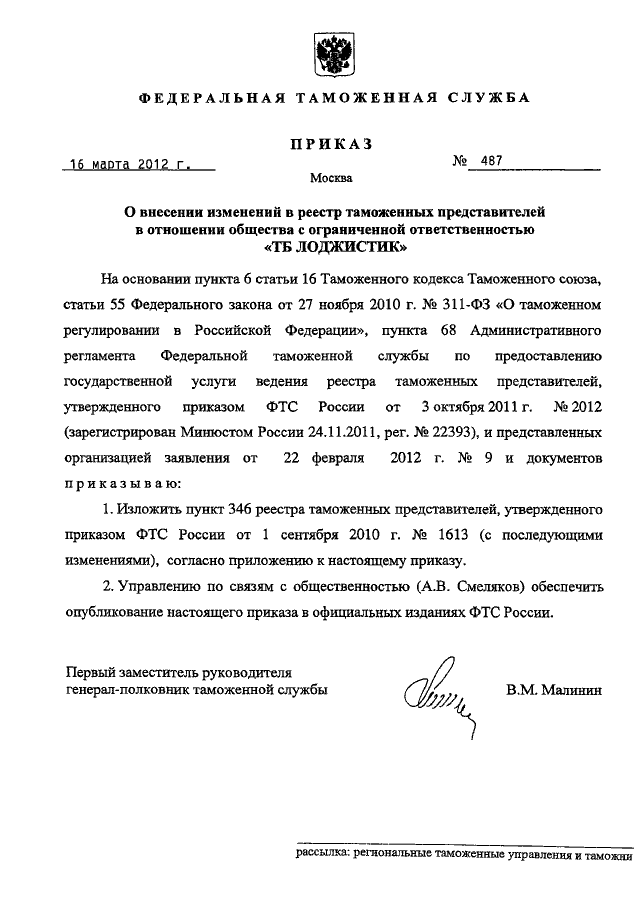 ФЕДЕРАЛЬНАЯ ТАМОЖЕННАЯ СЛУЖБА

ПРИКАЗ

16 марта 2012 г.

№ 487

Москва

О внесении изменений в реестр таможенных представителей в отношении общества с ограниченной ответственностью «ТБ ЛОДЖИСТИК»

На основании пункта 6 статьи 16 Таможенного кодекса Таможенного союза, статьи 55 Федерального закона от 27 ноября 2010 г. № 311-ФЗ «О таможенном регулировании в Российской Федерации», пункта 68 Административного регламента Федеральной таможенной службы по предоставлению государственной услуги ведения реестра таможенных представителей, утвержденного приказом ФТС России от 3 октября 2011 г. № 2012 (зарегистрирован Минюстом России 24.11.2011, рег. № 22393), и представленных организацией заявления от 22 февраля 2012 г. № 9 и документов приказываю:

1. Изложить пункт 346 реестра таможенных представителей, утвержденного приказом ФТС России от 1 сентября 2010 г. № 1613 (с последующими изменениями), согласно приложению к настоящему приказу.

2. Управлению по связям с общественностью (А.В. Смеляков) обеспечить опубликование настоящего приказа в официальных изданиях ФТС России.

Первый заместитель руководителя
генерал-полковник таможенной службы

В.М. Малинин

рассылка: региональные таможенные управления и таможни